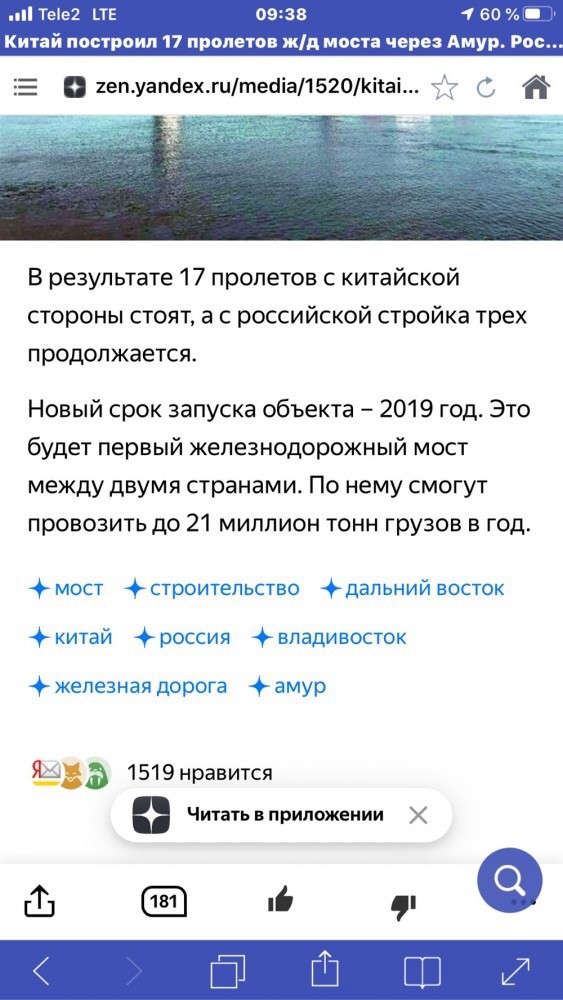 Tele2 LTE 09:38 60 %
Китай построил 17 пролетов ж/д моста через Амур. Рос...

zen.yandex.ru/media/1520/kitai...

В результате 17 пролетов с китайской стороны стоят, а с российской стройка трех продолжается.

Новый срок запуска объекта – 2019 год. Это будет первый железнодорожный мост между двумя странами. По нему смогут провозить до 21 миллион тонн грузов в год.

мост
строительство
дальний восток
китай
россия
владивосток
железная дорога
амур

1519 нравится

Читать в приложении

181